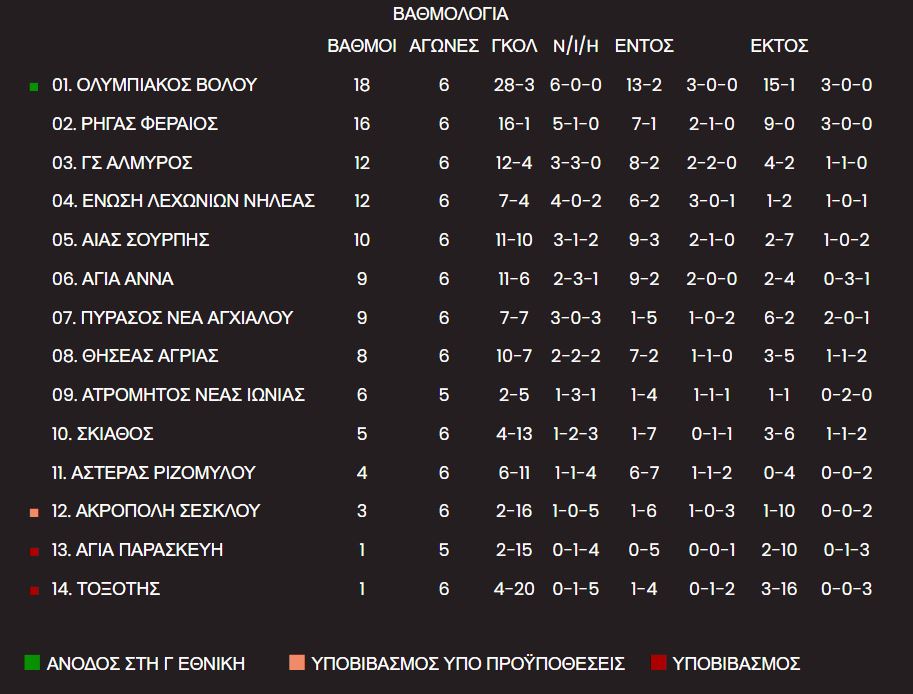 ΒΑΘΜΟΛΟΓΙΑ

| | ΒΑΘΜΟΙ | ΑΓΩΝΕΣ | ΓΚΟΛ | Ν/Ι/Η | ΕΝΤΟΣ | | ΕΚΤΟΣ | |
|---|---|---|---|---|---|---|---|---|
| 01. ΟΛΥΜΠΙΑΚΟΣ ΒΟΛΟΥ | 18 | 6 | 28-3 | 6-0-0 | 13-2 | 3-0-0 | 15-1 | 3-0-0 |
| 02. ΡΗΓΑΣ ΦΕΡΑΙΟΣ | 16 | 6 | 16-1 | 5-1-0 | 7-1 | 2-1-0 | 9-0 | 3-0-0 |
| 03. ΓΣ ΑΛΜΥΡΟΣ | 12 | 6 | 12-4 | 3-3-0 | 8-2 | 2-2-0 | 4-2 | 1-1-0 |
| 04. ΕΝΩΣΗ ΛΕΧΩΝΙΩΝ ΝΗΛΕΑΣ | 12 | 6 | 7-4 | 4-0-2 | 6-2 | 3-0-1 | 1-2 | 1-0-1 |
| 05. ΑΙΑΣ ΣΟΥΡΠΗΣ | 10 | 6 | 11-10 | 3-1-2 | 9-3 | 2-1-0 | 2-7 | 1-0-2 |
| 06. ΑΓΙΑ ΑΝΝΑ | 9 | 6 | 11-6 | 2-3-1 | 9-2 | 2-0-0 | 2-4 | 0-3-1 |
| 07. ΠΥΡΑΣΟΣ ΝΕΑ ΑΓΧΙΑΛΟΥ | 9 | 6 | 7-7 | 3-0-3 | 1-5 | 1-0-2 | 6-2 | 2-0-1 |
| 08. ΘΗΣΕΑΣ ΑΓΡΙΑΣ | 8 | 6 | 10-7 | 2-2-2 | 7-2 | 1-1-0 | 3-5 | 1-1-2 |
| 09. ΑΤΡΟΜΗΤΟΣ ΝΕΑΣ ΙΩΝΙΑΣ | 6 | 5 | 2-5 | 1-3-1 | 1-4 | 1-1-1 | 1-1 | 0-2-0 |
| 10. ΣΚΙΑΘΟΣ | 5 | 6 | 4-13 | 1-2-3 | 1-7 | 0-1-1 | 3-6 | 1-1-2 |
| 11. ΑΣΤΕΡΑΣ ΡΙΖΟΜΥΛΟΥ | 4 | 6 | 6-11 | 1-1-4 | 6-7 | 1-1-2 | 0-4 | 0-0-2 |
| 12. ΑΚΡΟΠΟΛΗ ΣΕΣΚΛΟΥ | 3 | 6 | 2-16 | 1-0-5 | 1-6 | 1-0-3 | 1-10 | 0-0-2 |
| 13. ΑΓΙΑ ΠΑΡΑΣΚΕΥΗ | 1 | 5 | 2-15 | 0-1-4 | 0-5 | 0-0-1 | 2-10 | 0-1-3 |
| 14. ΤΟΞΟΤΗΣ | 1 | 6 | 4-20 | 0-1-5 | 1-4 | 0-1-2 | 3-16 | 0-0-3 |

ΑΝΟΔΟΣ ΣΤΗ Γ ΕΘΝΙΚΗ ΥΠΟΒΙΒΑΣΜΟΣ ΥΠΟ ΠΡΟΫΠΟΘΕΣΕΙΣ ΥΠΟΒΙΒΑΣΜΟΣ